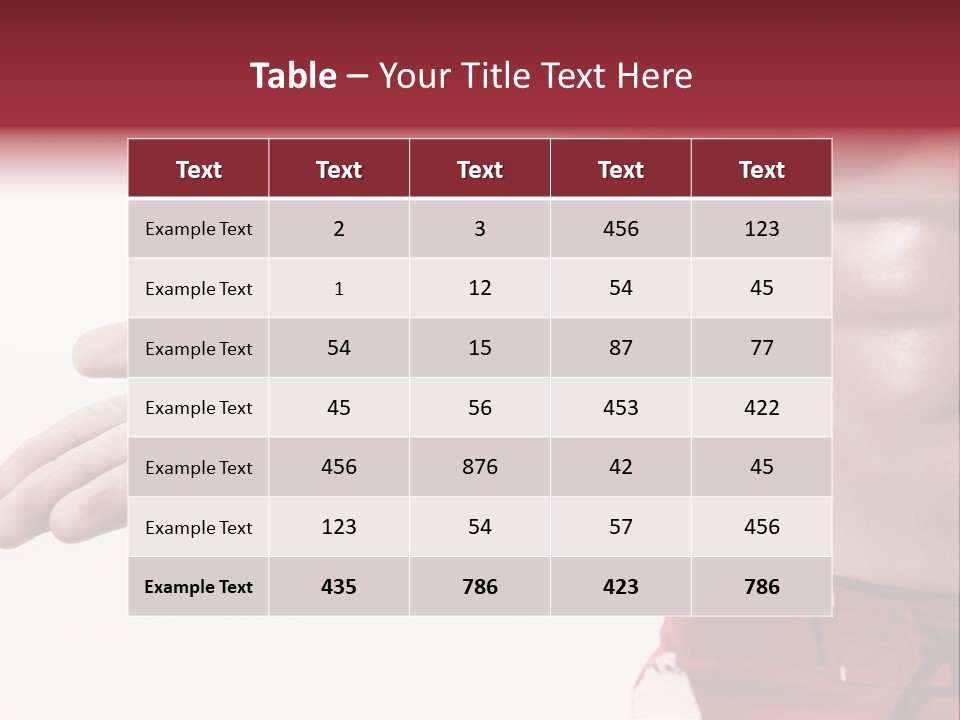 Table – Your Title Text Here

| Text | Text | Text | Text | Text |
|---|---|---|---|---|
| Example Text | 2 | 3 | 456 | 123 |
| Example Text | 1 | 12 | 54 | 45 |
| Example Text | 54 | 15 | 87 | 77 |
| Example Text | 45 | 56 | 453 | 422 |
| Example Text | 456 | 876 | 42 | 45 |
| Example Text | 123 | 54 | 57 | 456 |
| Example Text | 435 | 786 | 423 | 786 |